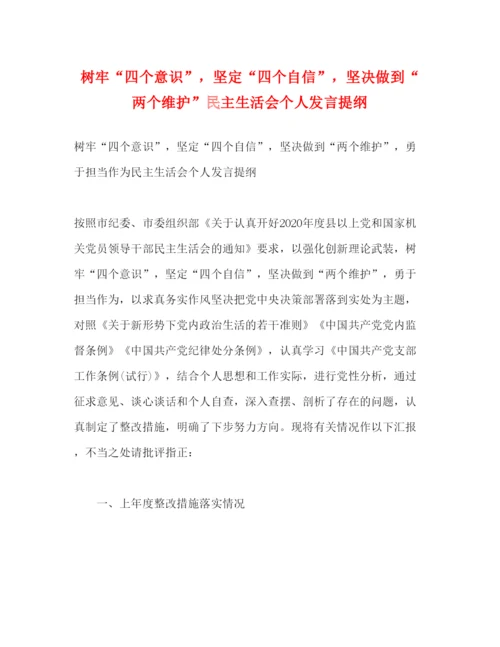 树牢“四个意识”，坚定“四个自信”，坚决做到“两个维护”民主生活会个人发言提纲

树牢“四个意识”，坚定“四个自信”，坚决做到“两个维护”，勇于担当作为民主生活会个人发言提纲

按照市纪委、市委组织部《关于认真开好2020年度县以上党和国家机关党员领导干部民主生活会的通知》要求，以强化创新理论武装，树牢“四个意识”，坚定“四个自信”，坚决做到“两个维护”，勇于担当作为，以求真务实作风坚决把党中央决策部署落到实处为主题，对照《关于新形势下党内政治生活的若干准则》《中国共产党党内监督条例》《中国共产党纪律处分条例》，认真学习《中国共产党支部工作条例(试行)》，结合个人思想和工作实际，进行党性分析，通过征求意见、谈心谈话和个人自查，深入查摆、剖析了存在的问题，认真制定了整改措施，明确了下步努力方向。现将有关情况作以下汇报，不当之处请批评指正：

一、上年度整改措施落实情况